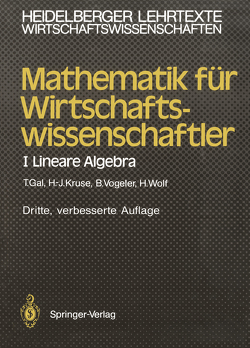 HEIDELBERGER LEHRTEXTE
WIRTSCHAFTSWISSENSCHAFTEN

Mathematik für Wirtschaftswissenschaftler

I Lineare Algebra

T.Gal, H.-J.Kruse, B.Vogeler, H.Wolf

Dritte, verbesserte Auflage

Springer-Verlag